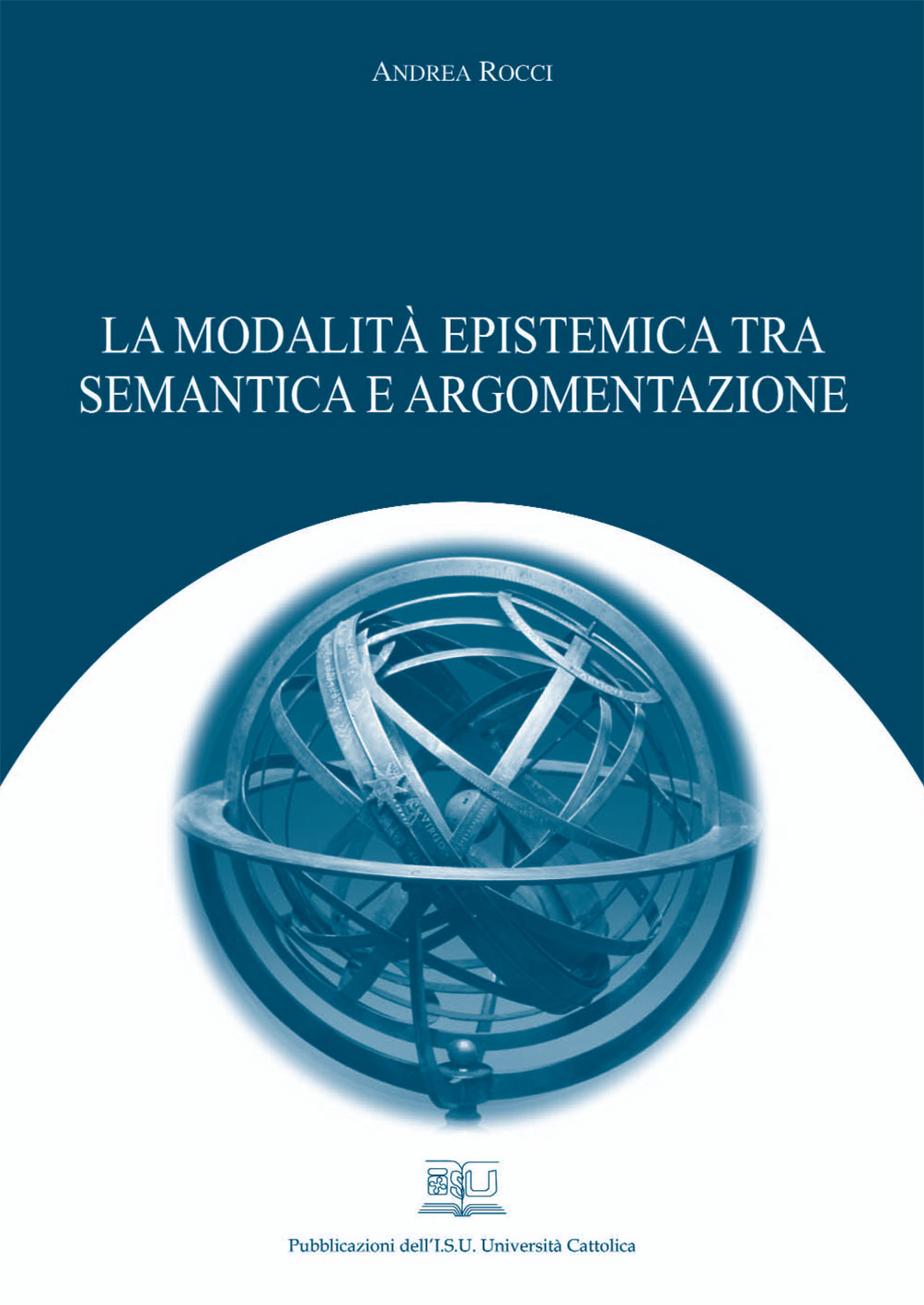 ANDREA ROCCI

LA MODALITÀ EPISTEMICA TRA SEMANTICA E ARGOMENTAZIONE

ISU

Pubblicazioni dell'I.S.U. Università Cattolica